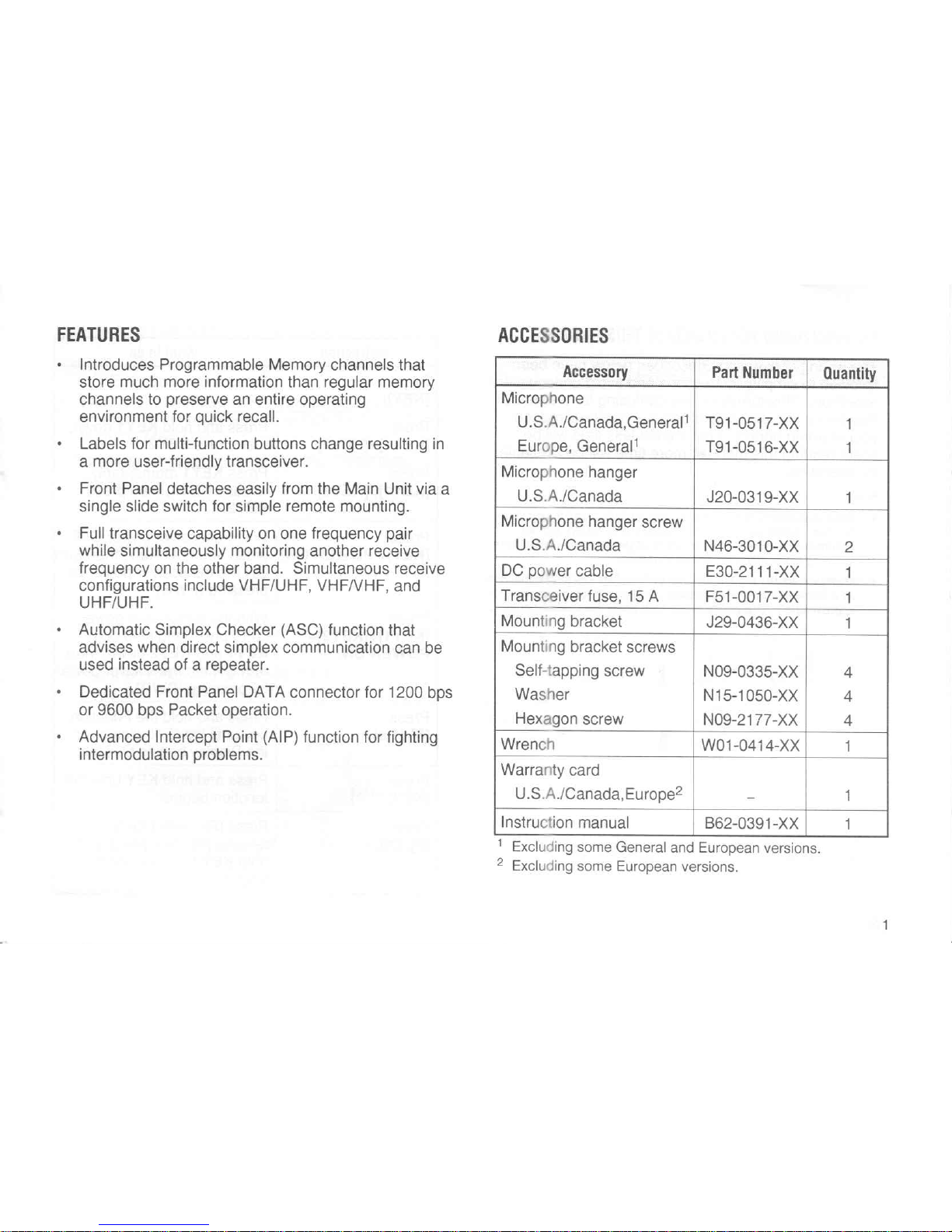 FEATURES

• Introduces Programmable Memory channels that store much more information than regular memory channels to preserve an entire operating environment for quick recall.

• Labels for multi-function buttons change resulting in a more user-friendly transceiver.

• Front Panel detaches easily from the Main Unit via a single slide switch for simple remote mounting.

• Full transceive capability on one frequency pair while simultaneously monitoring another receive frequency on the other band. Simultaneous receive configurations include VHF/UHF, VHF/VHF, and UHF/UHF.

• Automatic Simplex Checker (ASC) function that advises when direct simplex communication can be used instead of a repeater.

• Dedicated Front Panel DATA connector for 1200 bps or 9600 bps Packet operation.

• Advanced Intercept Point (AIP) function for fighting intermodulation problems.

ACCESSORIES

| Accessory | Part Number | Quantity |
|---|---|---|
| Microphone | | |
| U.S.A./Canada,General$^1$ | T91-0517-XX | 1 |
| Europe, General$^1$ | T91-0516-XX | 1 |
| Microphone hanger | | |
| U.S.A./Canada | J20-0319-XX | 1 |
| Microphone hanger screw | | |
| U.S.A./Canada | N46-3010-XX | 2 |
| DC power cable | E30-2111-XX | 1 |
| Transceiver fuse, 15 A | F51-0017-XX | 1 |
| Mounting bracket | J29-0436-XX | 1 |
| Mounting bracket screws | | |
| Self-tapping screw | N09-0335-XX | 4 |
| Washer | N15-1050-XX | 4 |
| Hexagon screw | N09-2177-XX | 4 |
| Wrench | W01-0414-XX | 1 |
| Warranty card | | |
| U.S.A./Canada,Europe$^2$ | – | 1 |
| Instruction manual | B62-0391-XX | 1 |

$^1$ Excluding some General and European versions.
$^2$ Excluding some European versions.

1